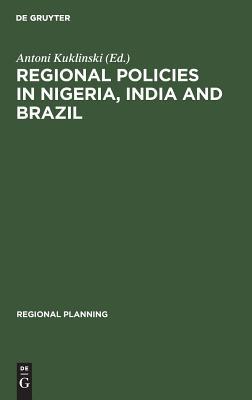 DE GRUYTER

Antoni Kuklinski (Ed.)

REGIONAL POLICIES IN NIGERIA, INDIA AND BRAZIL

REGIONAL PLANNING

DE
G